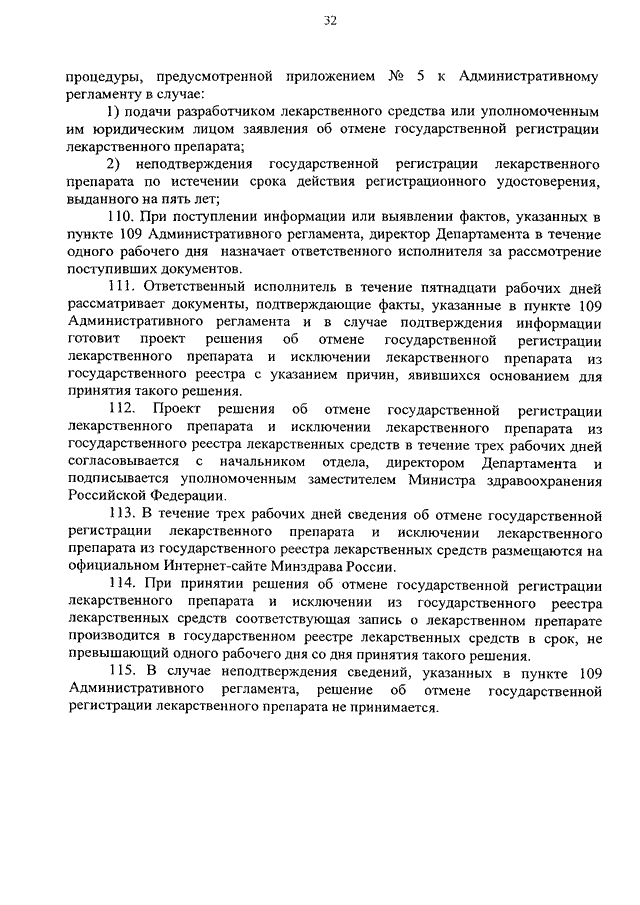 32

процедуры, предусмотренной приложением № 5 к Административному регламенту в случае:

1) подачи разработчиком лекарственного средства или уполномоченным им юридическим лицом заявления об отмене государственной регистрации лекарственного препарата;

2) неподтверждения государственной регистрации лекарственного препарата по истечении срока действия регистрационного удостоверения, выданного на пять лет;

110. При поступлении информации или выявлении фактов, указанных в пункте 109 Административного регламента, директор Департамента в течение одного рабочего дня назначает ответственного исполнителя за рассмотрение поступивших документов.

111. Ответственный исполнитель в течение пятнадцати рабочих дней рассматривает документы, подтверждающие факты, указанные в пункте 109 Административного регламента и в случае подтверждения информации готовит проект решения об отмене государственной регистрации лекарственного препарата и исключении лекарственного препарата из государственного реестра с указанием причин, явившихся основанием для принятия такого решения.

112. Проект решения об отмене государственной регистрации лекарственного препарата и исключении лекарственного препарата из государственного реестра лекарственных средств в течение трех рабочих дней согласовывается с начальником отдела, директором Департамента и подписывается уполномоченным заместителем Министра здравоохранения Российской Федерации.

113. В течение трех рабочих дней сведения об отмене государственной регистрации лекарственного препарата и исключении лекарственного препарата из государственного реестра лекарственных средств размещаются на официальном Интернет-сайте Минздрава России.

114. При принятии решения об отмене государственной регистрации лекарственного препарата и исключении из государственного реестра лекарственных средств соответствующая запись о лекарственном препарате производится в государственном реестре лекарственных средств в срок, не превышающий одного рабочего дня со дня принятия такого решения.

115. В случае неподтверждения сведений, указанных в пункте 109 Административного регламента, решение об отмене государственной регистрации лекарственного препарата не принимается.